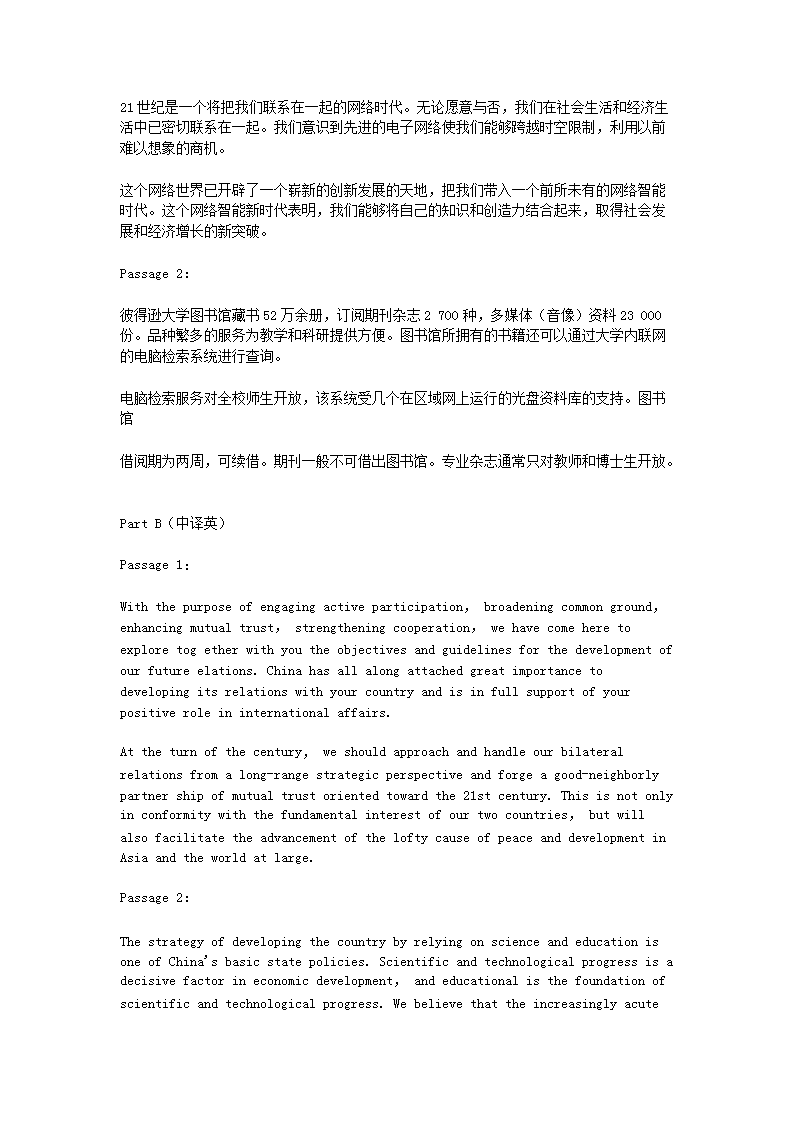 21世纪是一个将把我们联系在一起的网络时代。无论愿意与否，我们在社会生活和经济生活中已密切联系在一起。我们意识到先进的电子网络使我们能够跨越时空限制，利用以前难以想象的商机。

这个网络世界已开辟了一个崭新的创新发展的天地，把我们带入一个前所未有的网络智能时代。这个网络智能新时代表明，我们能够将自己的知识和创造力结合起来，取得社会发展和经济增长的新突破。

Passage 2:

彼得逊大学图书馆藏书52万余册，订阅期刊杂志2 700种，多媒体（音像）资料23 000份。品种繁多的服务为教学和科研提供方便。图书馆所拥有的书籍还可以通过大学内联网的电脑检索系统进行查询。

电脑检索服务对全校师生开放，该系统受几个在区域网上运行的光盘资料库的支持。图书馆

借阅期为两周，可续借。期刊一般不可借出图书馆。专业杂志通常只对教师和博士生开放。

Part B（中译英）

Passage 1:

With the purpose of engaging active participation, broadening common ground, enhancing mutual trust, strengthening cooperation, we have come here to explore tog ether with you the objectives and guidelines for the development of our future elations. China has all along attached great importance to developing its relations with your country and is in full support of your positive role in international affairs.

At the turn of the century, we should approach and handle our bilateral relations from a long-range strategic perspective and forge a good-neighborly partner ship of mutual trust oriented toward the 21st century. This is not only in conformity with the fundamental interest of our two countries, but will also facilitate the advancement of the lofty cause of peace and development in Asia and the world at large.

Passage 2:

The strategy of developing the country by relying on science and education is one of China's basic state policies. Scientific and technological progress is a decisive factor in economic development, and educational is the foundation of scientific and technological progress. We believe that the increasingly acute